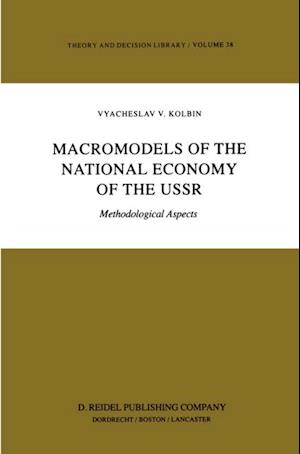 THEORY AND DECISION LIBRARY / VOLUME 38

VYACHESLAV V. KOLBIN

MACROMODELS OF THE NATIONAL ECONOMY OF THE USSR

Methodological Aspects

D. REIDEL PUBLISHING COMPANY
DORDRECHT / BOSTON / LANCASTER